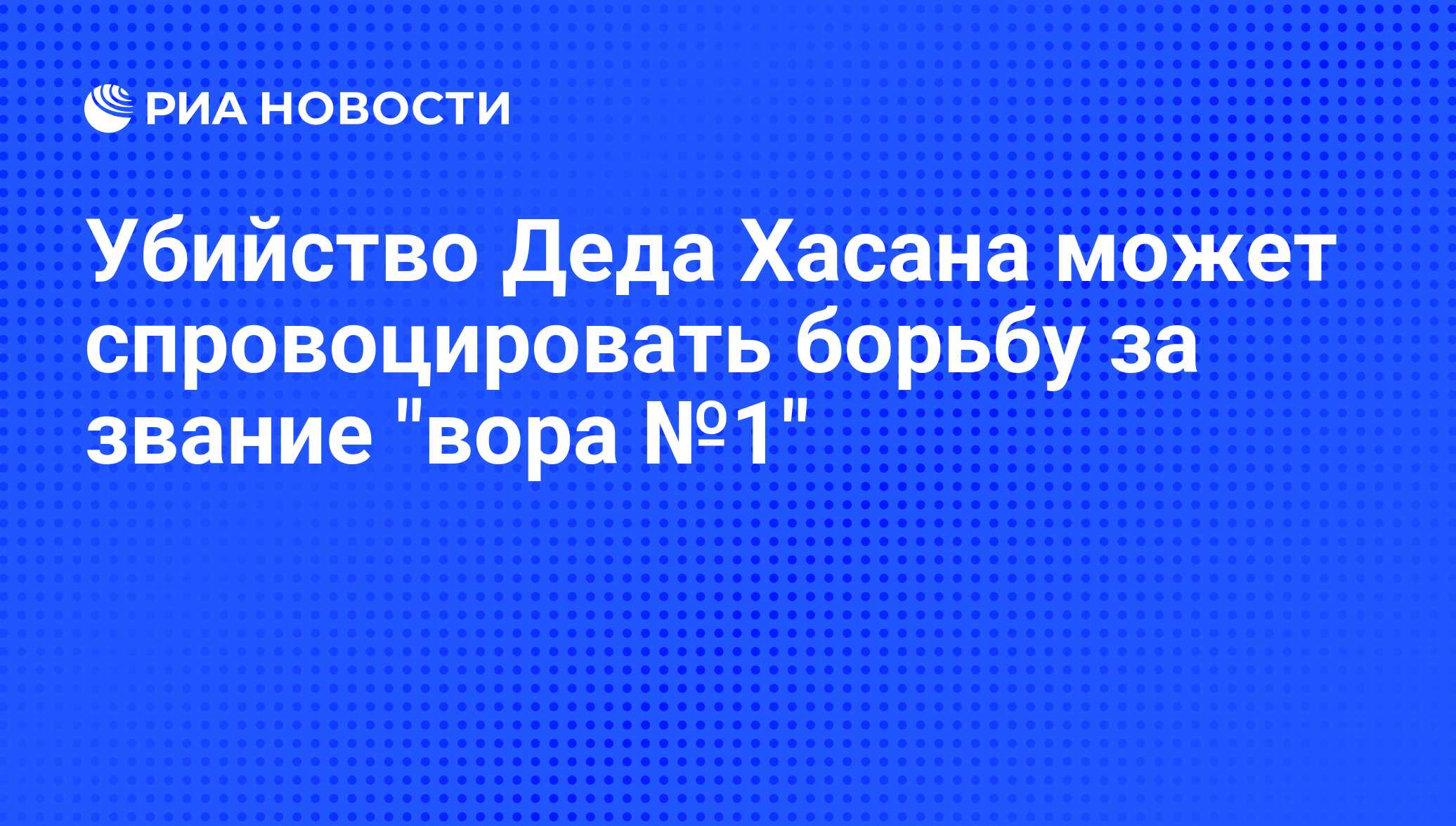 РИА НОВОСТИ

Убийство Деда Хасана может спровоцировать борьбу за звание "вора №1"